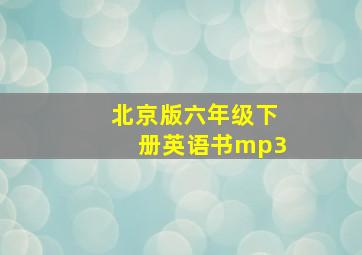 北京版六年级下册英语书mp3